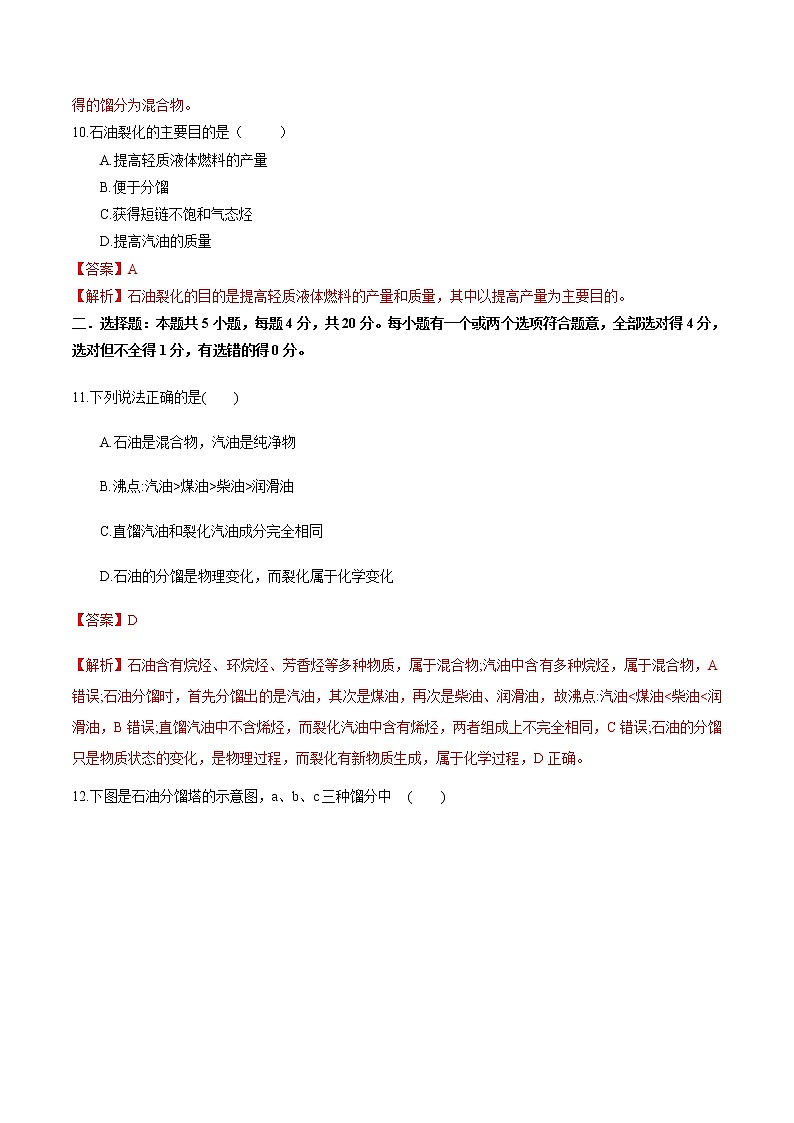 得的馏分为混合物。

10.石油裂化的主要目的是（　　）

A.提高轻质液体燃料的产量

B.便于分馏

C.获得短链不饱和气态烃

D.提高汽油的质量

【答案】A

【解析】石油裂化的目的是提高轻质液体燃料的产量和质量，其中以提高产量为主要目的。

二．选择题：本题共 5 小题，每题 4 分，共 20 分。每小题有一个或两个选项符合题意，全部选对得 4 分，选对但不全得 1 分，有选错的得 0 分。

11.下列说法正确的是(　　)

A.石油是混合物，汽油是纯净物

B.沸点:汽油>煤油>柴油>润滑油

C.直馏汽油和裂化汽油成分完全相同

D.石油的分馏是物理变化，而裂化属于化学变化

【答案】D

【解析】石油含有烷烃、环烷烃、芳香烃等多种物质，属于混合物;汽油中含有多种烷烃，属于混合物，A 错误;石油分馏时，首先分馏出的是汽油，其次是煤油，再次是柴油、润滑油，故沸点:汽油<煤油<柴油<润滑油，B 错误;直馏汽油中不含烯烃，而裂化汽油中含有烯烃，两者组成上不完全相同，C 错误;石油的分馏只是物质状态的变化，是物理过程，而裂化有新物质生成，属于化学过程，D 正确。

12.下图是石油分馏塔的示意图，a、b、c 三种馏分中　(　　)